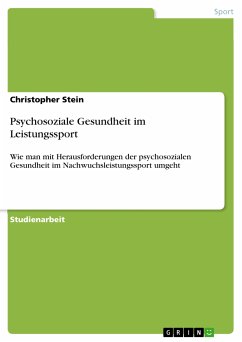 Sport

Christopher Stein

Psychosoziale Gesundheit im Leistungssport

Wie man mit Herausforderungen der psychosozialen Gesundheit im Nachwuchsleistungssport umgeht

Studienarbeit

GRIN